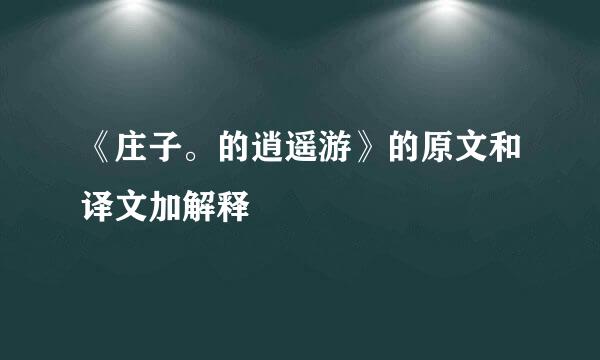 《庄子。的逍遥游》的原文和译文加解释